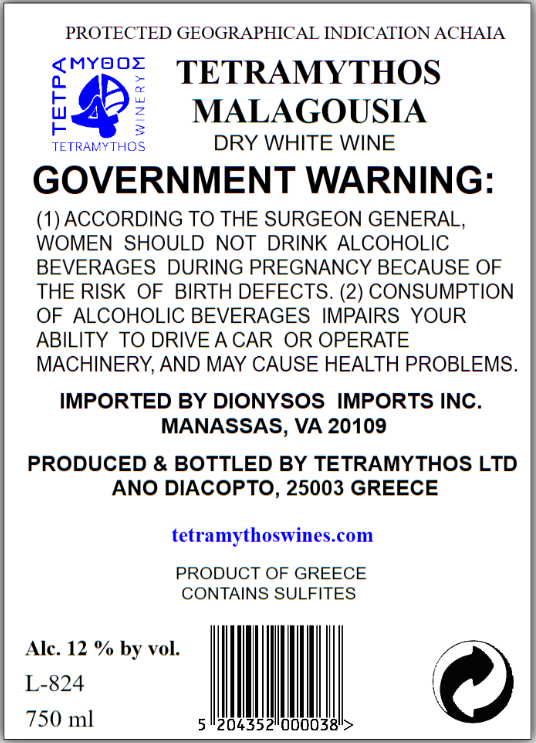 PROTECTED GEOGRAPHICAL INDICATION ACHAIA

ΤΕΤΡΑ ΜΥΘΟΣ
WINERY
TETRAMYTHOS

TETRAMYTHOS
MALAGOUSIA
DRY WHITE WINE

GOVERNMENT WARNING:

(1) ACCORDING TO THE SURGEON GENERAL, WOMEN SHOULD NOT DRINK ALCOHOLIC BEVERAGES DURING PREGNANCY BECAUSE OF THE RISK OF BIRTH DEFECTS. (2) CONSUMPTION OF ALCOHOLIC BEVERAGES IMPAIRS YOUR ABILITY TO DRIVE A CAR OR OPERATE MACHINERY, AND MAY CAUSE HEALTH PROBLEMS.

IMPORTED BY DIONYSOS IMPORTS INC.
MANASSAS, VA 20109

PRODUCED & BOTTLED BY TETRAMYTHOS LTD
ANO DIACOPTO, 25003 GREECE

tetramythoswines.com

PRODUCT OF GREECE
CONTAINS SULFITES

Alc. 12 % by vol.
L-824
750 ml

5 204352 000038 >